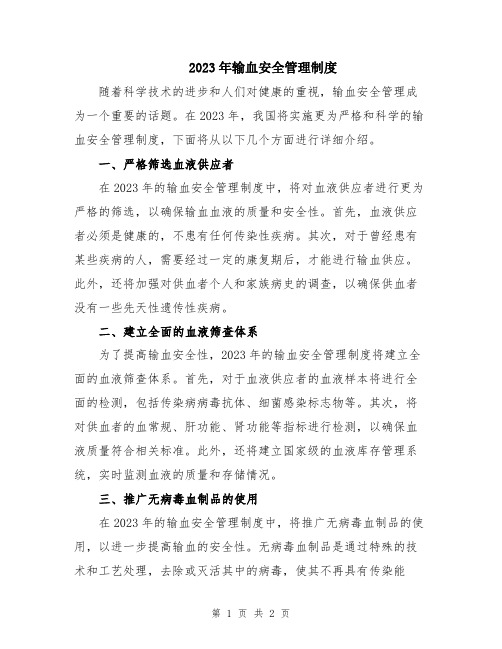 2023年输血安全管理制度

随着科学技术的进步和人们对健康的重视，输血安全管理成为一个重要的话题。在2023年，我国将实施更为严格和科学的输血安全管理制度，下面将从以下几个方面进行详细介绍。

一、严格筛选血液供应者

在2023年的输血安全管理制度中，将对血液供应者进行更为严格的筛选，以确保输血血液的质量和安全性。首先，血液供应者必须是健康的，不患有任何传染性疾病。其次，对于曾经患有某些疾病的人，需要经过一定的康复期后，才能进行输血供应。此外，还将加强对供血者个人和家族病史的调查，以确保供血者没有一些先天性遗传性疾病。

二、建立全面的血液筛查体系

为了提高输血安全性，2023年的输血安全管理制度将建立全面的血液筛查体系。首先，对于血液供应者的血液样本将进行全面的检测，包括传染病病毒抗体、细菌感染标志物等。其次，将对供血者的血常规、肝功能、肾功能等指标进行检测，以确保血液质量符合相关标准。此外，还将建立国家级的血液库存管理系统，实时监测血液的质量和存储情况。

三、推广无病毒血制品的使用

在2023年的输血安全管理制度中，将推广无病毒血制品的使用，以进一步提高输血的安全性。无病毒血制品是通过特殊的技术和工艺处理，去除或灭活其中的病毒，使其不再具有传染能

第 1 页 共 2 页